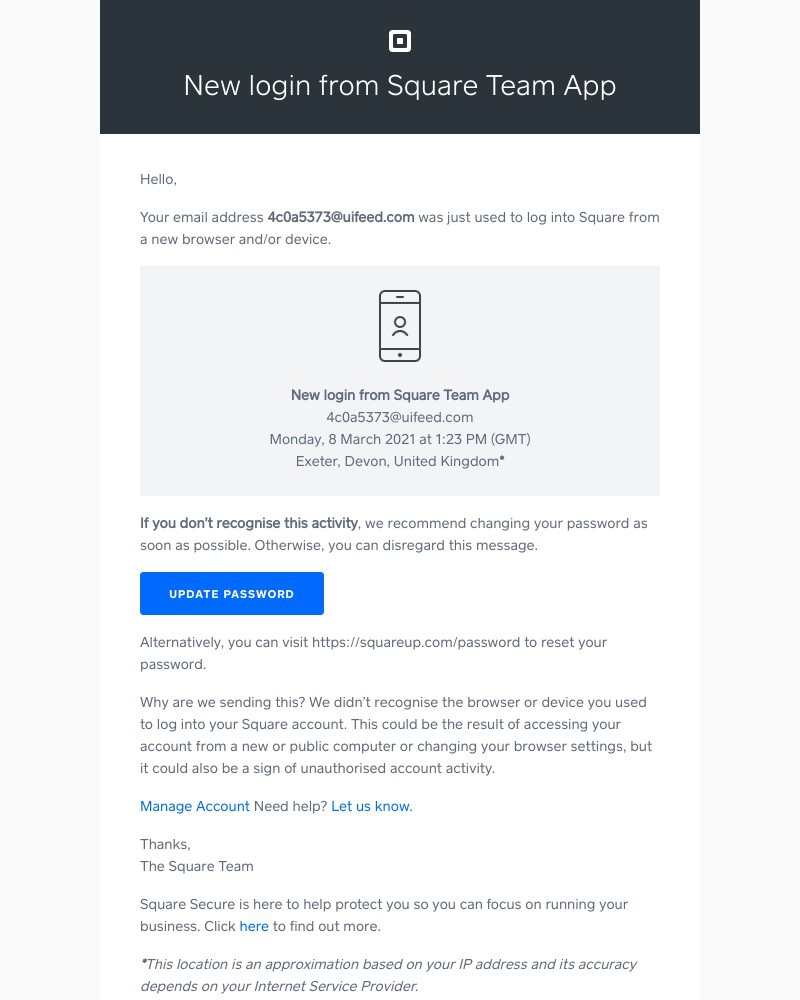 New login from Square Team App

Hello,

Your email address 4c0a5373@uifeed.com was just used to log into Square from a new browser and/or device.

New login from Square Team App
4c0a5373@uifeed.com
Monday, 8 March 2021 at 1:23 PM (GMT)
Exeter, Devon, United Kingdom*

If you don't recognise this activity, we recommend changing your password as soon as possible. Otherwise, you can disregard this message.

UPDATE PASSWORD

Alternatively, you can visit https://squareup.com/password to reset your password.

Why are we sending this? We didn't recognise the browser or device you used to log into your Square account. This could be the result of accessing your account from a new or public computer or changing your browser settings, but it could also be a sign of unauthorised account activity.

Manage Account Need help? Let us know.

Thanks,
The Square Team

Square Secure is here to help protect you so you can focus on running your business. Click here to find out more.

*This location is an approximation based on your IP address and its accuracy depends on your Internet Service Provider.